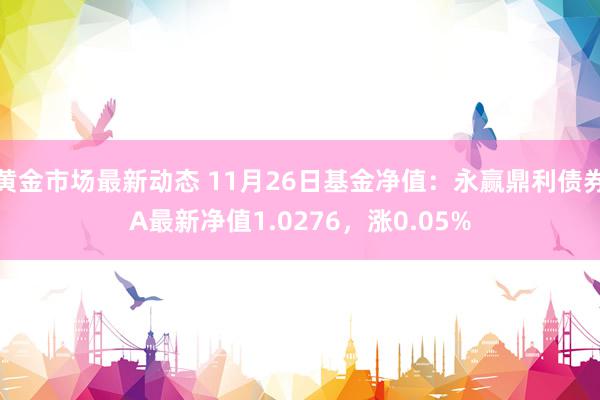 黄金市场最新动态 11月26日基金净值：永赢鼎利债券A最新净值1.0276，涨0.05%